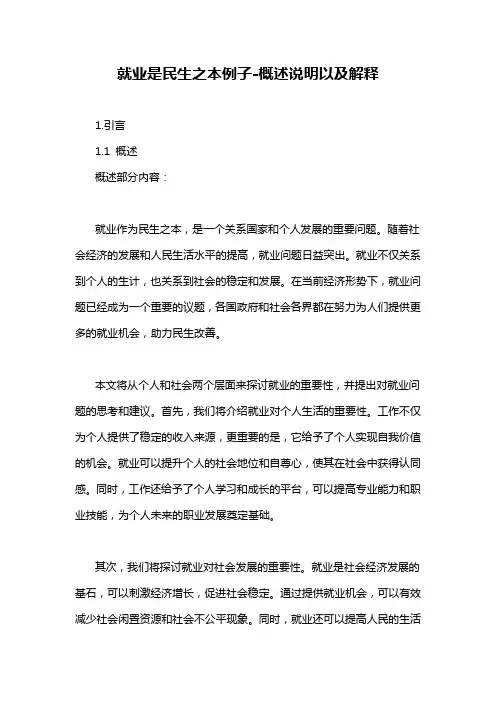 就业是民生之本例子-概述说明以及解释

1.引言

1.1 概述

概述部分内容：

就业作为民生之本，是一个关系国家和个人发展的重要问题。随着社会经济的发展和人民生活水平的提高，就业问题日益突出。就业不仅关系到个人的生计，也关系到社会的稳定和发展。在当前经济形势下，就业问题已经成为一个重要的议题，各国政府和社会各界都在努力为人们提供更多的就业机会，助力民生改善。

本文将从个人和社会两个层面来探讨就业的重要性，并提出对就业问题的思考和建议。首先，我们将介绍就业对个人生活的重要性。工作不仅为个人提供了稳定的收入来源，更重要的是，它给予了个人实现自我价值的机会。就业可以提升个人的社会地位和自尊心，使其在社会中获得认同感。同时，工作还给予了个人学习和成长的平台，可以提高专业能力和职业技能，为个人未来的职业发展奠定基础。

其次，我们将探讨就业对社会发展的重要性。就业是社会经济发展的基石，可以刺激经济增长，促进社会稳定。通过提供就业机会，可以有效减少社会闲置资源和社会不公平现象。同时，就业还可以提高人民的生活